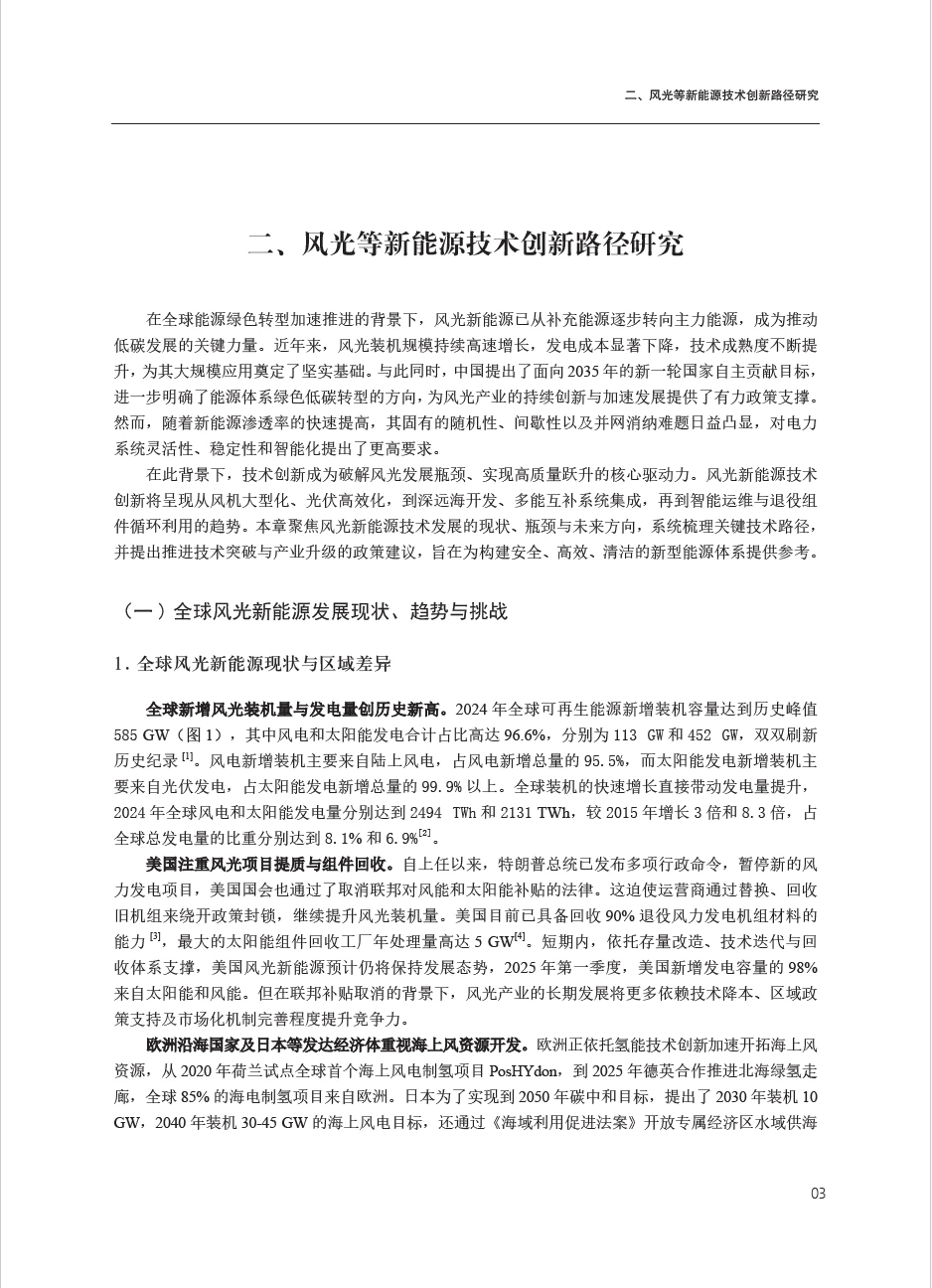 二、风光等新能源技术创新路径研究

二、风光等新能源技术创新路径研究

在全球能源绿色转型加速推进的背景下，风光新能源已从补充能源逐步转向主力能源，成为推动低碳发展的关键力量。近年来，风光装机规模持续高速增长，发电成本显著下降，技术成熟度不断提升，为其大规模应用奠定了坚实基础。与此同时，中国提出了面向2035年的新一轮国家自主贡献目标，进一步明确了能源体系绿色低碳转型的方向，为风光产业的持续创新与加速发展提供了有力政策支撑。然而，随着新能源渗透率的快速提高，其固有的随机性、间歇性以及并网消纳难题日益凸显，对电力系统灵活性、稳定性和智能化提出了更高要求。

在此背景下，技术创新成为破解风光发展瓶颈、实现高质量跃升的核心驱动力。风光新能源技术创新将呈现从风机大型化、光伏高效化，到深远海开发、多能互补系统集成，再到智能运维与退役组件循环利用的趋势。本章聚焦风光新能源技术发展的现状、瓶颈与未来方向，系统梳理关键技术路径，并提出推进技术突破与产业升级的政策建议，旨在为构建安全、高效、清洁的新型能源体系提供参考。

（一）全球风光新能源发展现状、趋势与挑战

1.全球风光新能源现状与区域差异

全球新增风光装机量与发电量创历史新高。2024年全球可再生能源新增装机容量达到历史峰值585 GW（图1），其中风电和太阳能发电合计占比高达96.6%，分别为113 GW和452 GW，双双刷新历史纪录$^{[1]}$。风电新增装机主要来自陆上风电，占风电新增总量的95.5%，而太阳能发电新增装机主要来自光伏发电，占太阳能发电新增总量的99.9%以上。全球装机的快速增长直接带动发电量提升，2024年全球风电和太阳能发电量分别达到2494 TWh和2131 TWh，较2015年增长3倍和8.3倍，占全球总发电量的比重分别达到8.1%和6.9%$^{[2]}$。

美国注重风光项目提质与组件回收。自上任以来，特朗普总统已发布多项行政命令，暂停新的风力发电项目，美国国会也通过了取消联邦对风能和太阳能补贴的法律。这迫使运营商通过替换、回收旧机组来绕开政策封锁，继续提升风光装机量。美国目前已具备回收90%退役风力发电机组材料的能力$^{[3]}$，最大的太阳能组件回收工厂年处理量高达5 GW$^{[4]}$。短期内，依托存量改造、技术迭代与回收体系支撑，美国风光新能源预计仍将保持发展态势，2025年第一季度，美国新增发电容量的98%来自太阳能和风能。但在联邦补贴取消的背景下，风光产业的长期发展将更多依赖技术降本、区域政策支持及市场化机制完善程度提升竞争力。

欧洲沿海国家及日本等发达经济体重视海上风资源开发。欧洲正依托氢能技术创新加速开拓海上风资源，从2020年荷兰试点全球首个海上风电制氢项目PosHYdon，到2025年德英合作推进北海绿氢走廊，全球85%的海电制氢项目来自欧洲。日本为了实现到2050年碳中和目标，提出了2030年装机10 GW，2040年装机30-45 GW的海上风电目标，还通过《海域利用促进法案》开放专属经济区水域供海

03